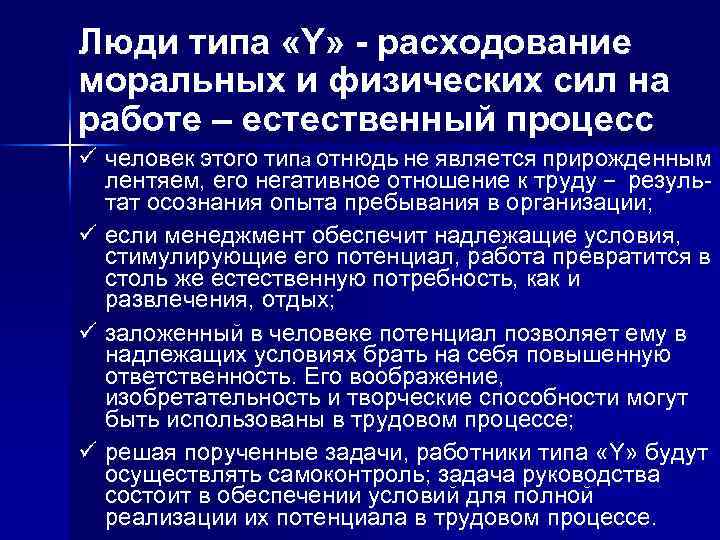 Люди типа «Y» - расходование моральных и физических сил на работе – естественный процесс

✓ человек этого типа отнюдь не является прирожденным лентяем, его негативное отношение к труду – результат осознания опыта пребывания в организации;

✓ если менеджмент обеспечит надлежащие условия, стимулирующие его потенциал, работа превратится в столь же естественную потребность, как и развлечения, отдых;

✓ заложенный в человеке потенциал позволяет ему в надлежащих условиях брать на себя повышенную ответственность. Его воображение, изобретательность и творческие способности могут быть использованы в трудовом процессе;

✓ решая порученные задачи, работники типа «Y» будут осуществлять самоконтроль; задача руководства состоит в обеспечении условий для полной реализации их потенциала в трудовом процессе.